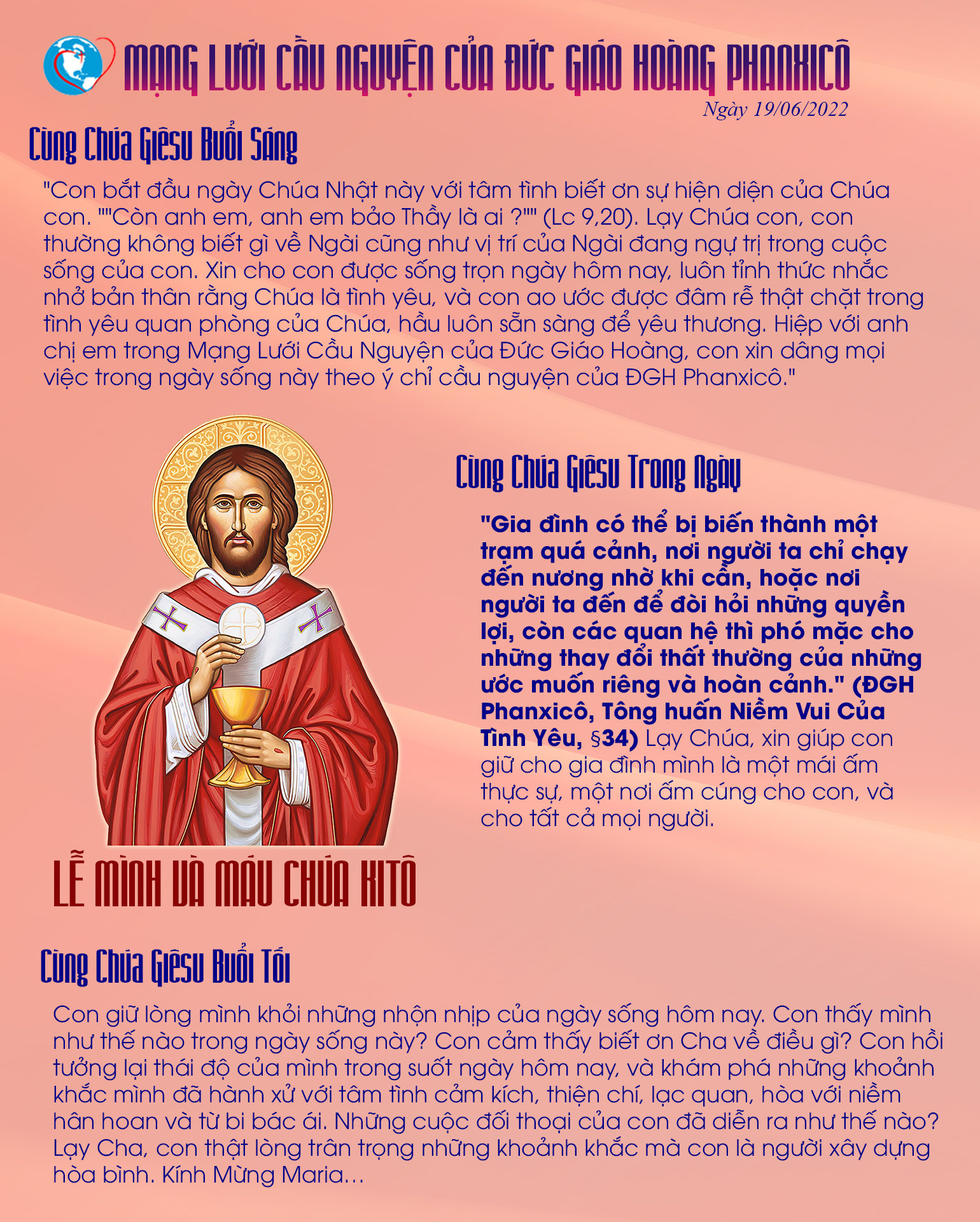 MẠNG LƯỚI CẦU NGUYỆN CỦA ĐỨC GIÁO HOÀNG PHANXICÔ

Ngày 19/06/2022

Cùng Chúa Giêsu Buổi Sáng

"Con bắt đầu ngày Chúa Nhật này với tâm tình biết ơn sự hiện diện của Chúa con. ""Còn anh em, anh em bảo Thầy là ai ?"" (Lc 9,20). Lạy Chúa con, con thường không biết gì về Ngài cũng như vị trí của Ngài đang ngự trị trong cuộc sống của con. Xin cho con được sống trọn ngày hôm nay, luôn tỉnh thức nhắc nhở bản thân rằng Chúa là tình yêu, và con ao ước được đâm rễ thật chặt trong tình yêu quan phòng của Chúa, hầu luôn sẵn sàng để yêu thương. Hiệp với anh chị em trong Mạng Lưới Cầu Nguyện của Đức Giáo Hoàng, con xin dâng mọi việc trong ngày sống này theo ý chỉ cầu nguyện của ĐGH Phanxicô."

Cùng Chúa Giêsu Trong Ngày

"Gia đình có thể bị biến thành một trạm quá cảnh, nơi người ta chỉ chạy đến nương nhờ khi cần, hoặc nơi người ta đến để đòi hỏi những quyền lợi, còn các quan hệ thì phó mặc cho những thay đổi thất thường của những ước muốn riêng và hoàn cảnh." (ĐGH Phanxicô, Tông huấn Niềm Vui Của Tình Yêu, §34) Lạy Chúa, xin giúp con giữ cho gia đình mình là một mái ấm thực sự, một nơi ấm cúng cho con, và cho tất cả mọi người.

LỄ MÌNH VÀ MÁU CHÚA KITÔ

Cùng Chúa Giêsu Buổi Tối

Con giữ lòng mình khỏi những nhộn nhịp của ngày sống hôm nay. Con thấy mình như thế nào trong ngày sống này? Con cảm thấy biết ơn Cha về điều gì? Con hồi tưởng lại thái độ của mình trong suốt ngày hôm nay, và khám phá những khoảnh khắc mình đã hành xử với tâm tình cảm kích, thiện chí, lạc quan, hòa với niềm hân hoan và từ bi bác ái. Những cuộc đối thoại của con đã diễn ra như thế nào? Lạy Cha, con thật lòng trân trọng những khoảnh khắc mà con là người xây dựng hòa bình. Kính Mừng Maria...